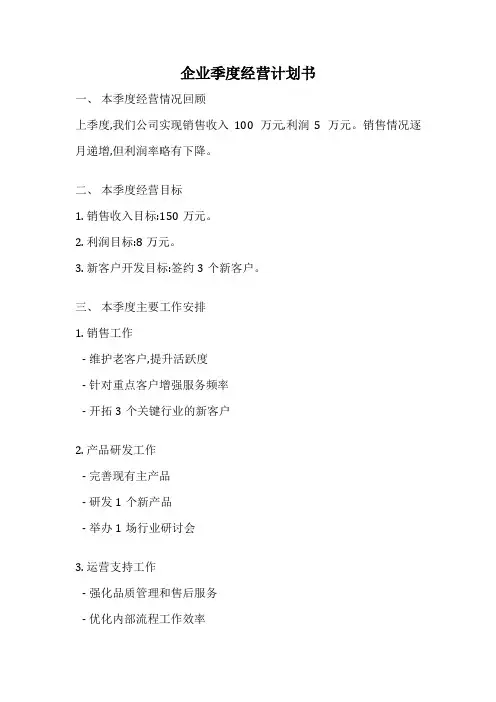 企业季度经营计划书

一、 本季度经营情况回顾

上季度,我们公司实现销售收入 100 万元,利润 5 万元。销售情况逐月递增,但利润率略有下降。

二、 本季度经营目标

1. 销售收入目标:150 万元。

2. 利润目标:8 万元。

3. 新客户开发目标:签约 3 个新客户。

三、 本季度主要工作安排

1. 销售工作

- 维护老客户,提升活跃度

- 针对重点客户增强服务频率

- 开拓 3 个关键行业的新客户

2. 产品研发工作

- 完善现有主产品

- 研发 1 个新产品

- 举办 1 场行业研讨会

3. 运营支持工作

- 强化品质管理和售后服务

- 优化内部流程工作效率